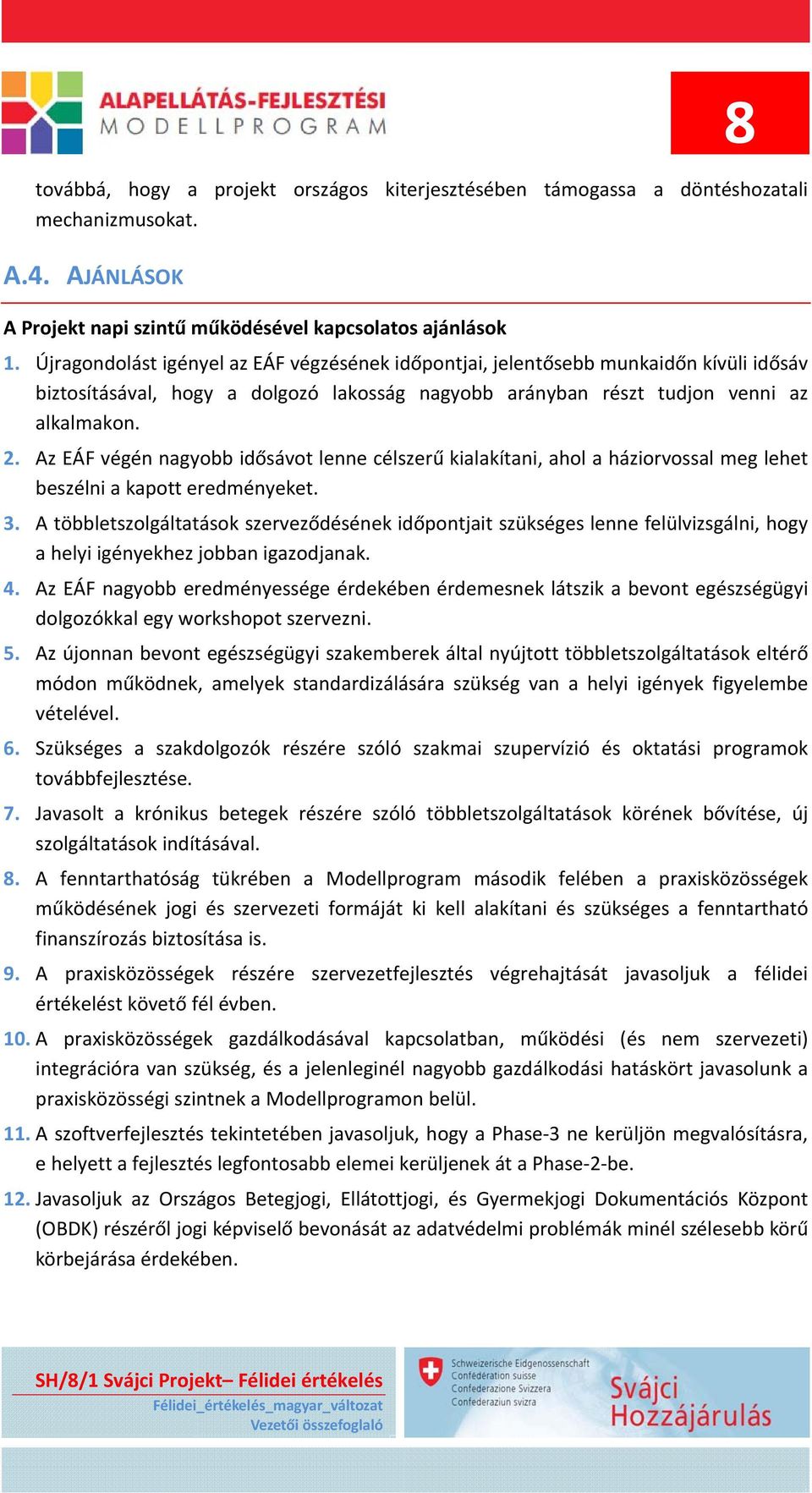 ALAPELLÁTÁS-FEJLESZTÉSI MODELLPROGRAM

8

továbbá, hogy a projekt országos kiterjesztésében támogassa a döntéshozatali mechanizmusokat.

A.4. AJÁNLÁSOK

A Projekt napi szintű működésével kapcsolatos ajánlások

1. Újragondolást igényel az EÁF végzésének időpontjai, jelentősebb munkaidőn kívüli idősáv biztosításával, hogy a dolgozó lakosság nagyobb arányban részt tudjon venni az alkalmakon.

2. Az EÁF végén nagyobb idősávot lenne célszerű kialakítani, ahol a háziorvossal meg lehet beszélni a kapott eredményeket.

3. A többletszolgáltatások szerveződésének időpontjait szükséges lenne felülvizsgálni, hogy a helyi igényekhez jobban igazodjanak.

4. Az EÁF nagyobb eredményessége érdekében érdemesnek látszik a bevont egészségügyi dolgozókkal egy workshopot szervezni.

5. Az újonnan bevont egészségügyi szakemberek által nyújtott többletszolgáltatások eltérő módon működnek, amelyek standardizálására szükség van a helyi igények figyelembe vételével.

6. Szükséges a szakdolgozók részére szóló szakmai szupervízió és oktatási programok továbbfejlesztése.

7. Javasolt a krónikus betegek részére szóló többletszolgáltatások körének bővítése, új szolgáltatások indításával.

8. A fenntarthatóság tükrében a Modellprogram második felében a praxisközösségek működésének jogi és szervezeti formáját ki kell alakítani és szükséges a fenntartható finanszírozás biztosítása is.

9. A praxisközösségek részére szervezetfejlesztés végrehajtását javasoljuk a félidei értékelést követő fél évben.

10. A praxisközösségek gazdálkodásával kapcsolatban, működési (és nem szervezeti) integrációra van szükség, és a jelenleginél nagyobb gazdálkodási hatáskört javasolunk a praxisközösségi szintnek a Modellprogramon belül.

11. A szoftverfejlesztés tekintetében javasoljuk, hogy a Phase-3 ne kerüljön megvalósításra, e helyett a fejlesztés legfontosabb elemei kerüljenek át a Phase-2-be.

12. Javasoljuk az Országos Betegjogi, Ellátottjogi, és Gyermekjogi Dokumentációs Központ (OBDK) részéről jogi képviselő bevonását az adatvédelmi problémák minél szélesebb körű körbejárása érdekében.

SH/8/1 Svájci Projekt– Félidei értékelés
Félidei_értékelés_magyar_változat
Vezetői összefoglaló

Schweizerische Eidgenossenschaft
Confédération suisse
Confederazione Svizzera
Confederaziun svizra

Svájci Hozzájárulás